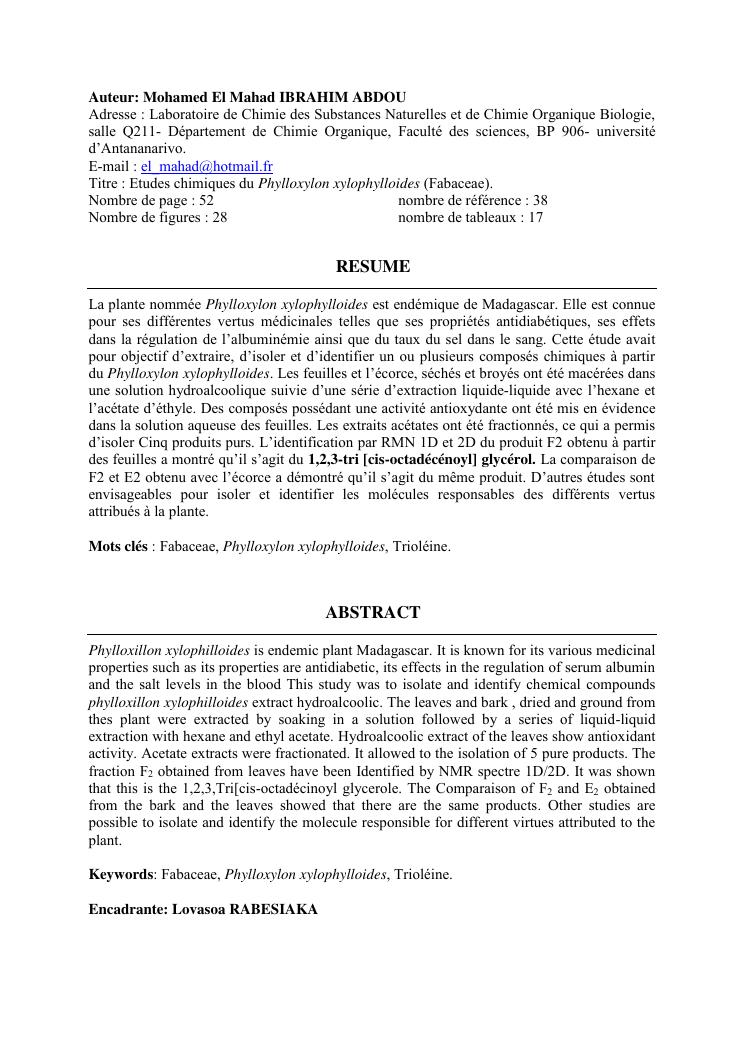 Auteur: Mohamed El Mahad IBRAHIM ABDOU
Adresse : Laboratoire de Chimie des Substances Naturelles et de Chimie Organique Biologie, salle Q211- Département de Chimie Organique, Faculté des sciences, BP 906- université d'Antananarivo.
E-mail : el_mahad@hotmail.fr
Titre : Etudes chimiques du Phylloxylon xylophylloides (Fabaceae).
Nombre de page : 52 nombre de référence : 38
Nombre de figures : 28 nombre de tableaux : 17

RESUME

La plante nommée Phylloxylon xylophylloides est endémique de Madagascar. Elle est connue pour ses différentes vertus médicinales telles que ses propriétés antidiabétiques, ses effets dans la régulation de l'albuminémie ainsi que du taux du sel dans le sang. Cette étude avait pour objectif d'extraire, d'isoler et d'identifier un ou plusieurs composés chimiques à partir du Phylloxylon xylophylloides. Les feuilles et l'écorce, séchés et broyés ont été macérées dans une solution hydroalcoolique suivie d'une série d'extraction liquide-liquide avec l'hexane et l'acétate d'éthyle. Des composés possédant une activité antioxydante ont été mis en évidence dans la solution aqueuse des feuilles. Les extraits acétates ont été fractionnés, ce qui a permis d'isoler Cinq produits purs. L'identification par RMN 1D et 2D du produit F2 obtenu à partir des feuilles a montré qu'il s'agit du 1,2,3-tri [cis-octadécénoyl] glycérol. La comparaison de F2 et E2 obtenu avec l'écorce a démontré qu'il s'agit du même produit. D'autres études sont envisageables pour isoler et identifier les molécules responsables des différents vertus attribués à la plante.

Mots clés : Fabaceae, Phylloxylon xylophylloides, Trioléine.

ABSTRACT

Phylloxillon xylophilloides is endemic plant Madagascar. It is known for its various medicinal properties such as its properties are antidiabetic, its effects in the regulation of serum albumin and the salt levels in the blood This study was to isolate and identify chemical compounds phylloxillon xylophilloides extract hydroalcoolic. The leaves and bark , dried and ground from thes plant were extracted by soaking in a solution followed by a series of liquid-liquid extraction with hexane and ethyl acetate. Hydroalcoolic extract of the leaves show antioxidant activity. Acetate extracts were fractionated. It allowed to the isolation of 5 pure products. The fraction $F_2$ obtained from leaves have been Identified by NMR spectre 1D/2D. It was shown that this is the 1,2,3,Tri[cis-octadécinoyl glycerole. The Comparaison of $F_2$ and $E_2$ obtained from the bark and the leaves showed that there are the same products. Other studies are possible to isolate and identify the molecule responsible for different virtues attributed to the plant.

Keywords: Fabaceae, Phylloxylon xylophylloides, Trioléine.

Encadrante: Lovasoa RABESIAKA